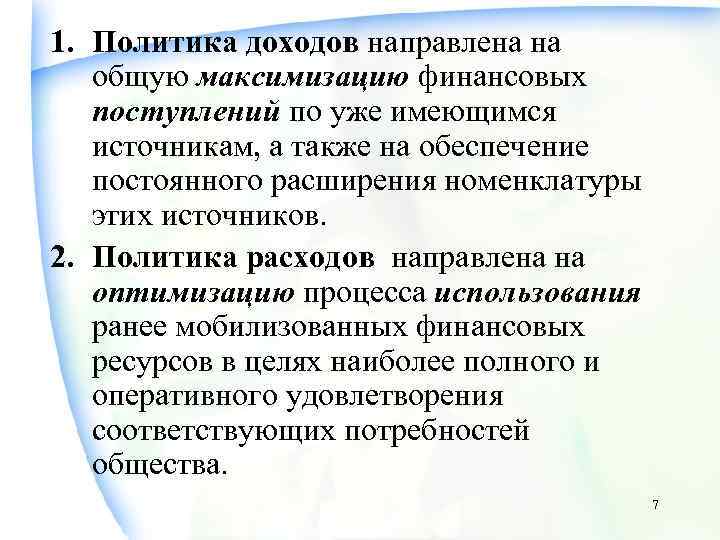 1. Политика доходов направлена на общую максимизацию финансовых поступлений по уже имеющимся источникам, а также на обеспечение постоянного расширения номенклатуры этих источников.

2. Политика расходов направлена на оптимизацию процесса использования ранее мобилизованных финансовых ресурсов в целях наиболее полного и оперативного удовлетворения соответствующих потребностей общества.

7